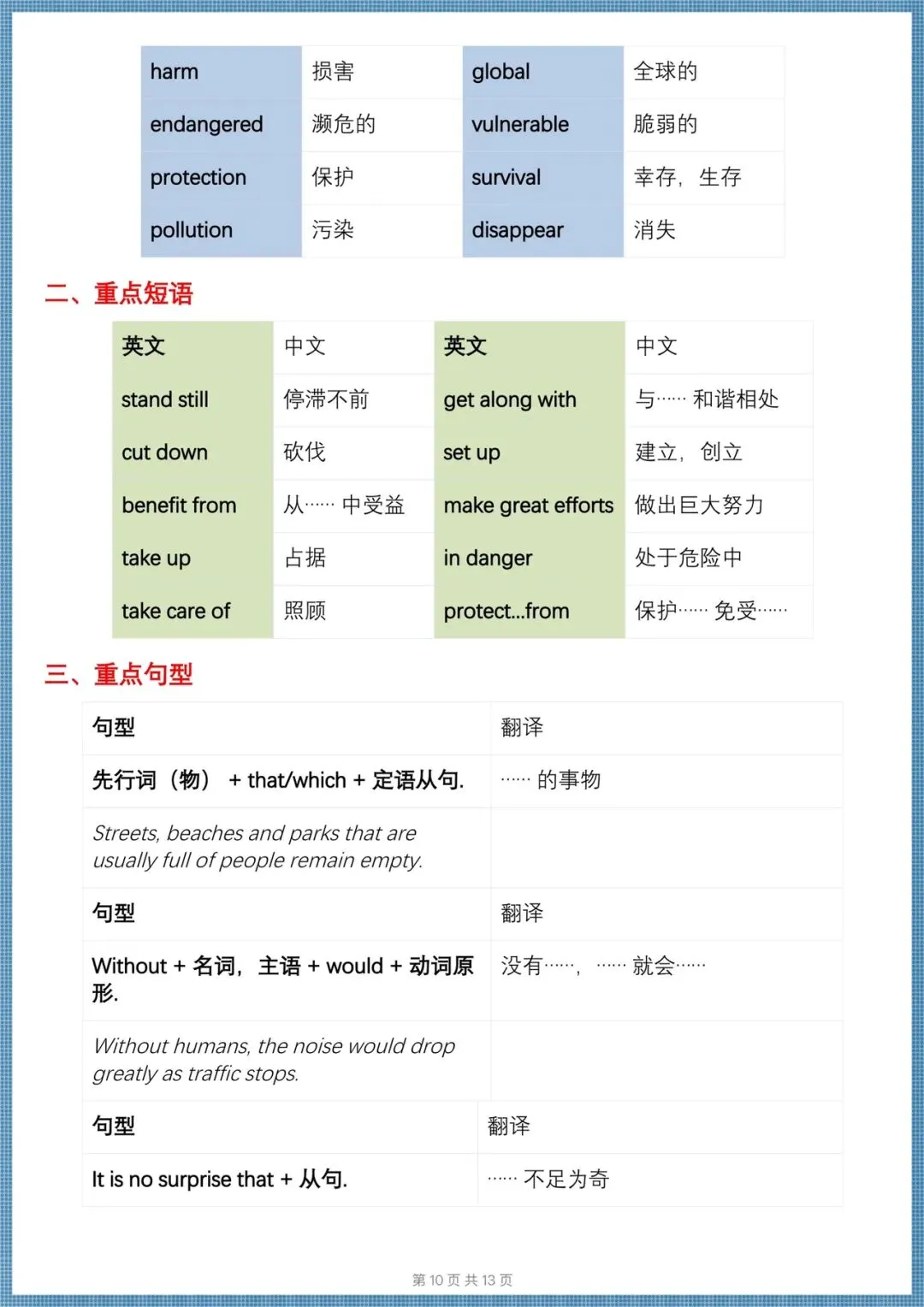 | harm | 损害 | global | 全球的 |
|---|---|---|---|
| endangered | 濒危的 | vulnerable | 脆弱的 |
| protection | 保护 | survival | 幸存，生存 |
| pollution | 污染 | disappear | 消失 |

二、重点短语

| 英文 | 中文 | 英文 | 中文 |
|---|---|---|---|
| stand still | 停滞不前 | get along with | 与…… 和谐相处 |
| cut down | 砍伐 | set up | 建立，创立 |
| benefit from | 从…… 中受益 | make great efforts | 做出巨大努力 |
| take up | 占据 | in danger | 处于危险中 |
| take care of | 照顾 | protect...from | 保护…… 免受…… |

三、重点句型

| 句型 | 翻译 |
|---|---|
| 先行词（物） + that/which + 定语从句. | …… 的事物 |
| Streets, beaches and parks that are usually full of people remain empty. | |
| 句型 | 翻译 |
| Without + 名词，主语 + would + 动词原形. | 没有……，…… 就会…… |
| Without humans, the noise would drop greatly as traffic stops. | |
| 句型 | 翻译 |
| It is no surprise that + 从句. | …… 不足为奇 |

第 10 页 共 13 页